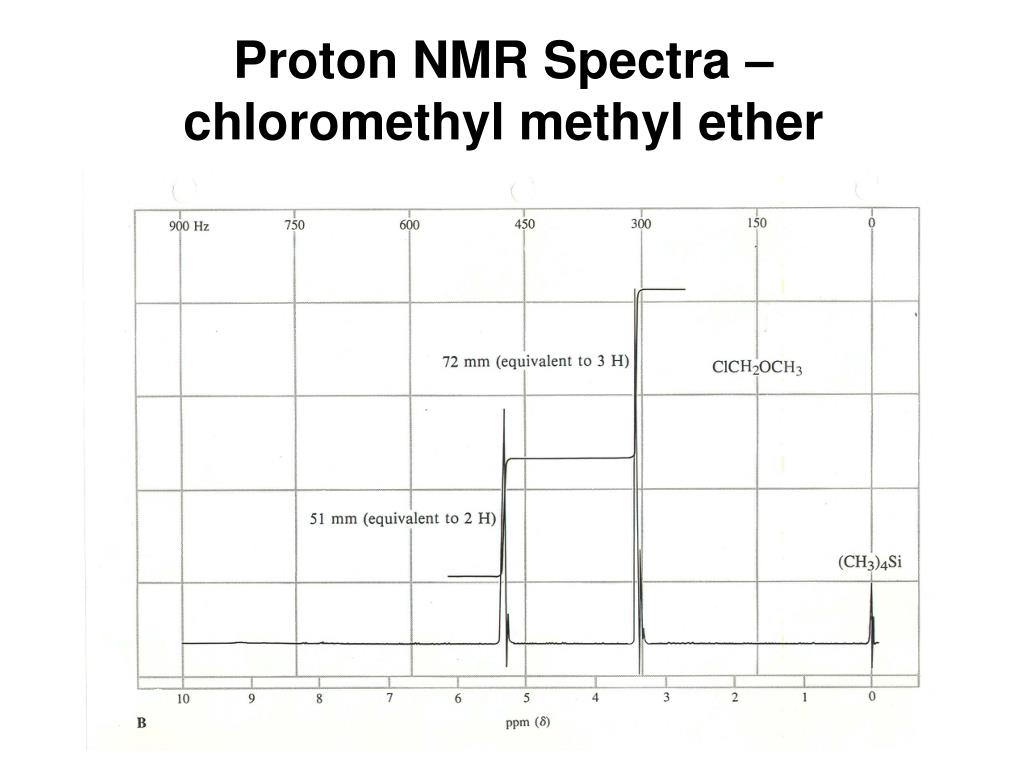 Proton NMR Spectra – chloromethyl methyl ether

900 Hz
750
600
450
300
150
0

72 mm (equivalent to 3 H)

$ClCH_2OCH_3$

51 mm (equivalent to 2 H)

$(CH_3)_4Si$

10
9
8
7
6
5
4
3
2
1
0

B

ppm ($\delta$)